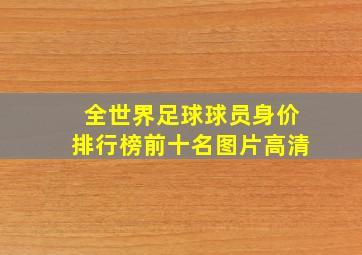 全世界足球球员身价
排行榜前十名图片高清